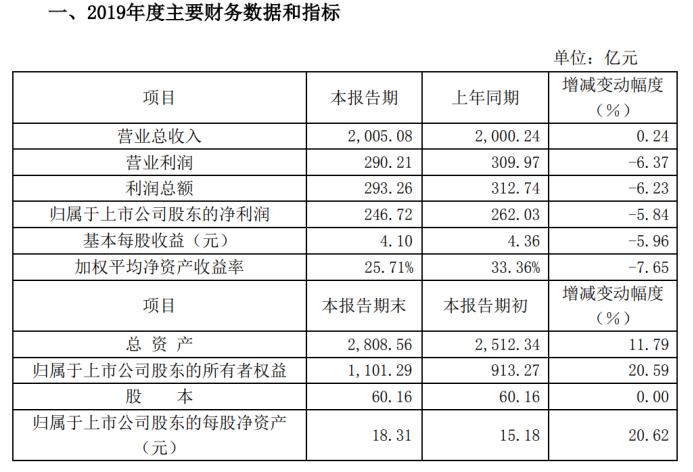 一、2019年度主要财务数据和指标

单位：亿元

| 项目 | 本报告期 | 上年同期 | 增减变动幅度（%） |
|---|---|---|---|
| 营业总收入 | 2,005.08 | 2,000.24 | 0.24 |
| 营业利润 | 290.21 | 309.97 | -6.37 |
| 利润总额 | 293.26 | 312.74 | -6.23 |
| 归属于上市公司股东的净利润 | 246.72 | 262.03 | -5.84 |
| 基本每股收益（元） | 4.10 | 4.36 | -5.96 |
| 加权平均净资产收益率 | 25.71% | 33.36% | -7.65 |
| 项目 | 本报告期末 | 本报告期初 | 增减变动幅度（%） |
| 总 资 产 | 2,808.56 | 2,512.34 | 11.79 |
| 归属于上市公司股东的所有者权益 | 1,101.29 | 913.27 | 20.59 |
| 股 本 | 60.16 | 60.16 | 0.00 |
| 归属于上市公司股东的每股净资产（元） | 18.31 | 15.18 | 20.62 |